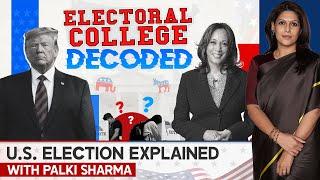 ELECTORAL COLLEGE DECODED

?
?
?

U.S. ELECTION EXPLAINED
WITH PALKI SHARMA